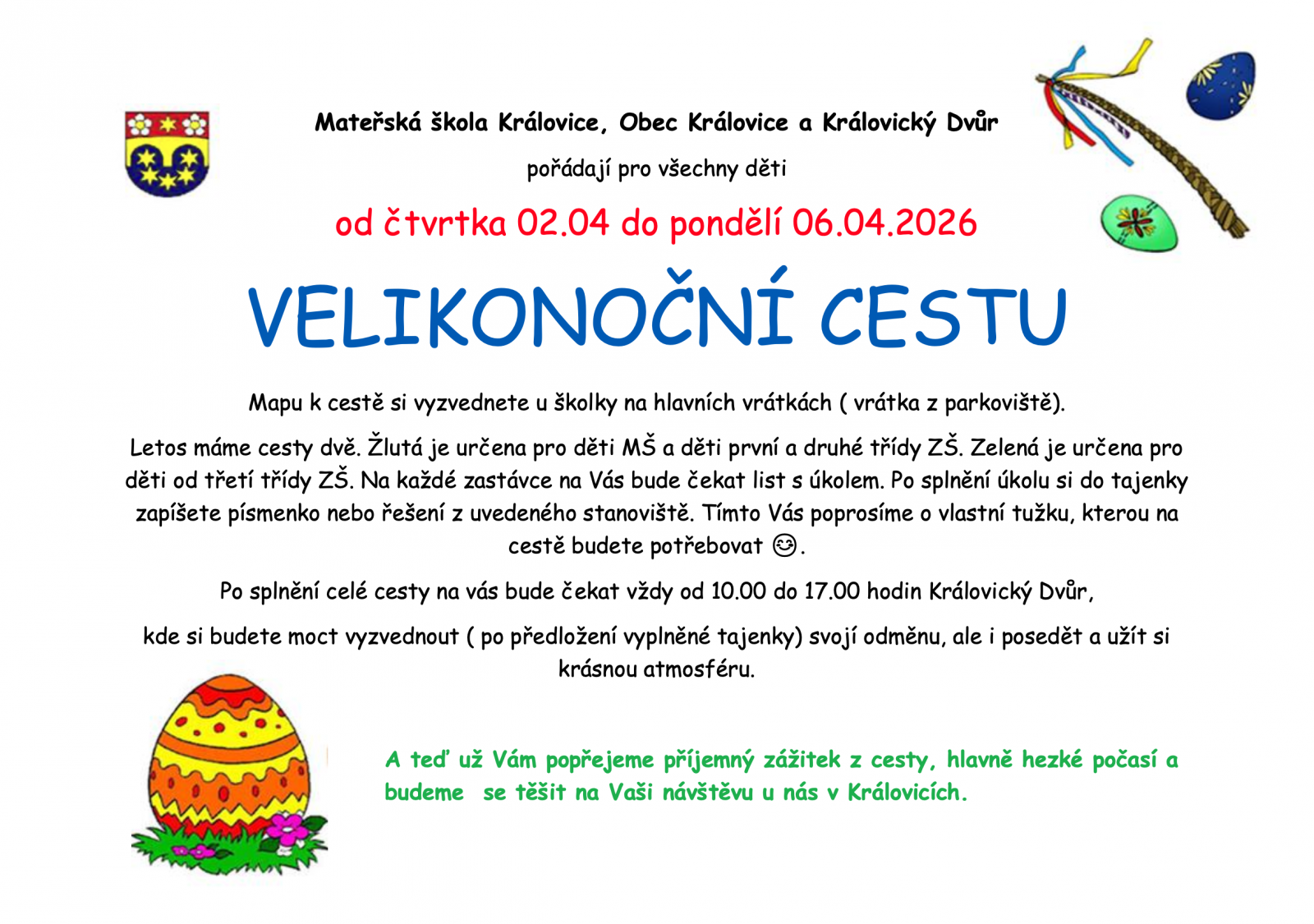 Mateřská škola Královice, Obec Královice a Královický Dvůr

pořádají pro všechny děti

od čtvrtka 02.04 do pondělí 06.04.2026

VELIKONOČNÍ CESTU

Mapu k cestě si vyzvednete u školky na hlavních vrátkách ( vrátka z parkoviště).

Letos máme cesty dvě. Žlutá je určena pro děti MŠ a děti první a druhé třídy ZŠ. Zelená je určena pro děti od třetí třídy ZŠ. Na každé zastávce na Vás bude čekat list s úkolem. Po splnění úkolu si do tajenky zapíšete písmenko nebo řešení z uvedeného stanoviště. Tímto Vás poprosíme o vlastní tužku, kterou na cestě budete potřebovat ☺.

Po splnění celé cesty na vás bude čekat vždy od 10.00 do 17.00 hodin Královický Dvůr,

kde si budete moct vyzvednout ( po předložení vyplněné tajenky) svojí odměnu, ale i posedět a užít si krásnou atmosféru.

A teď už Vám popřejeme příjemný zážitek z cesty, hlavně hezké počasí a budeme se těšit na Vaši návštěvu u nás v Královicích.